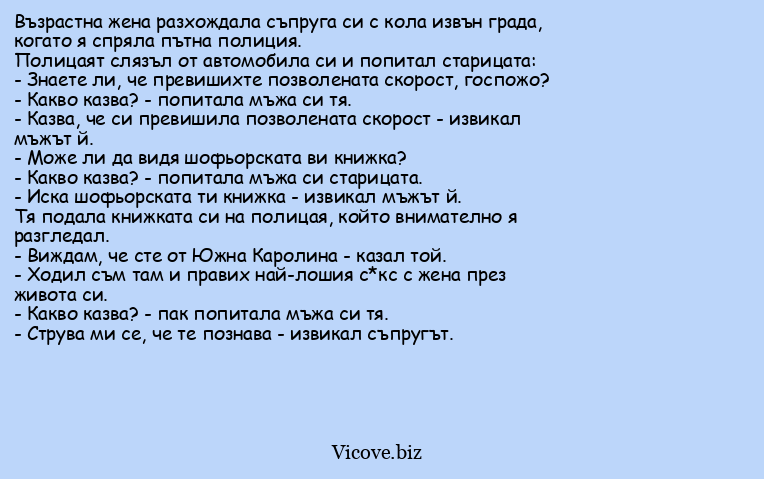 Възрастна жена разхождала съпруга си с кола извън града, когато я спряла пътна полиция.
Полицаят слязъл от автомобила си и попитал старицата:
- Знаете ли, че превишихте позволената скорост, госпожо?
- Какво казва? - попитала мъжа си тя.
- Казва, че си превишила позволената скорост - извикал мъжът й.
- Може ли да видя шофьорската ви книжка?
- Какво казва? - попитала мъжа си старицата.
- Иска шофьорската ти книжка - извикал мъжът й.
Тя подала книжката си на полицая, който внимателно я разгледал.
- Виждам, че сте от Южна Каролина - казал той.
- Ходил съм там и правих най-лошия с*кс с жена през живота си.
- Какво казва? - пак попитала мъжа си тя.
- Струва ми се, че те познава - извикал съпругът.

Vicove.biz